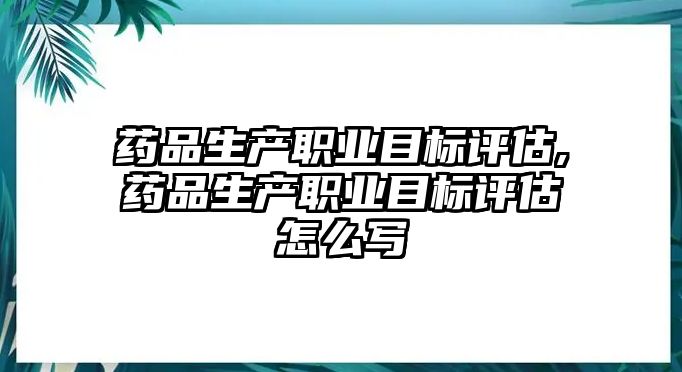 药品生产职业目标评估,药品生产职业目标评估怎么写